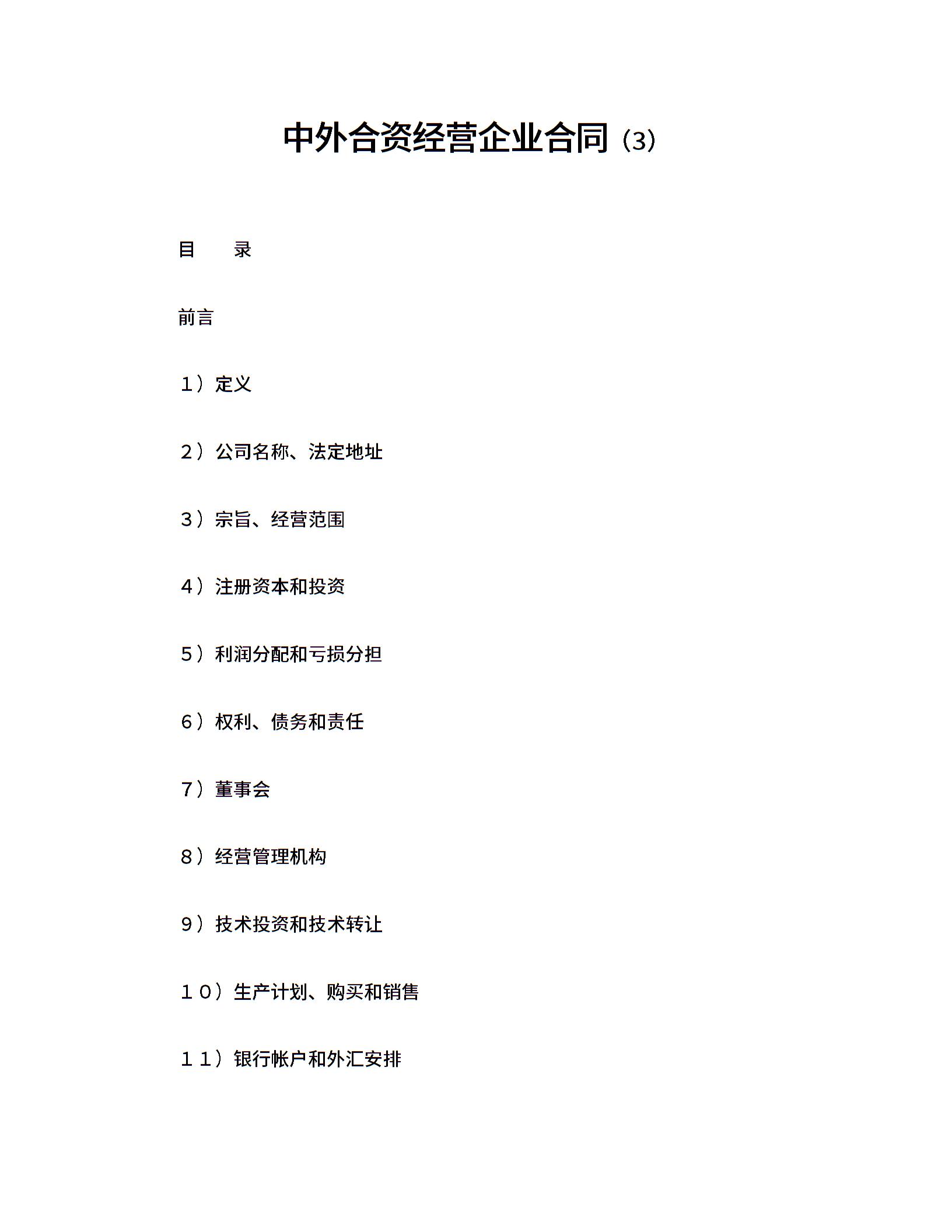 中外合资经营企业合同（3）

目　　录

前言

１）定义

２）公司名称、法定地址

３）宗旨、经营范围

４）注册资本和投资

５）利润分配和亏损分担

６）权利、债务和责任

７）董事会

８）经营管理机构

９）技术投资和技术转让

１０）生产计划、购买和销售

１１）银行帐户和外汇安排